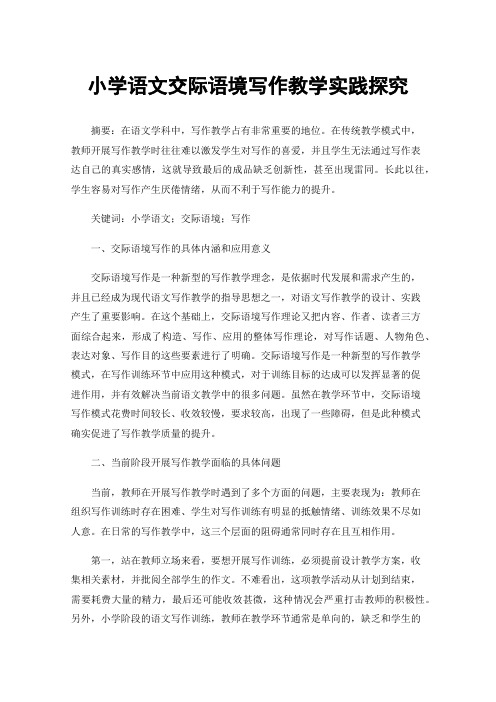 小学语文交际语境写作教学实践探究

摘要：在语文学科中，写作教学占有非常重要的地位。在传统教学模式中，教师开展写作教学时往往难以激发学生对写作的喜爱，并且学生无法通过写作表达自己的真实感情，这就导致最后的成品缺乏创新性，甚至出现雷同。长此以往，学生容易对写作产生厌倦情绪，从而不利于写作能力的提升。

关键词：小学语文；交际语境；写作

一、交际语境写作的具体内涵和应用意义

交际语境写作是一种新型的写作教学理念，是依据时代发展和需求产生的，并且已经成为现代语文写作教学的指导思想之一，对语文写作教学的设计、实践产生了重要影响。在这个基础上，交际语境写作理论又把内容、作者、读者三方面综合起来，形成了构造、写作、应用的整体写作理论，对写作话题、人物角色、表达对象、写作目的这些要素进行了明确。交际语境写作是一种新型的写作教学模式，在写作训练环节中应用这种模式，对于训练目标的达成可以发挥显著的促进作用，并有效解决当前语文教学中的很多问题。虽然在教学环节中，交际语境写作模式花费时间较长、收效较慢，要求较高，出现了一些障碍，但是此种模式确实促进了写作教学质量的提升。

二、当前阶段开展写作教学面临的具体问题

当前，教师在开展写作教学时遇到了多个方面的问题，主要表现为：教师在组织写作训练时存在困难、学生对写作训练有明显的抵触情绪、训练效果不尽如人意。在日常的写作教学中，这三个层面的阻碍通常同时存在且互相作用。

第一，站在教师立场来看，要想开展写作训练，必须提前设计教学方案，收集相关素材，并批阅全部学生的作文。不难看出，这项教学活动从计划到结束，需要耗费大量的精力，最后还可能收效甚微，这种情况会严重打击教师的积极性。另外，小学阶段的语文写作训练，教师在教学环节通常是单向的，缺乏和学生的